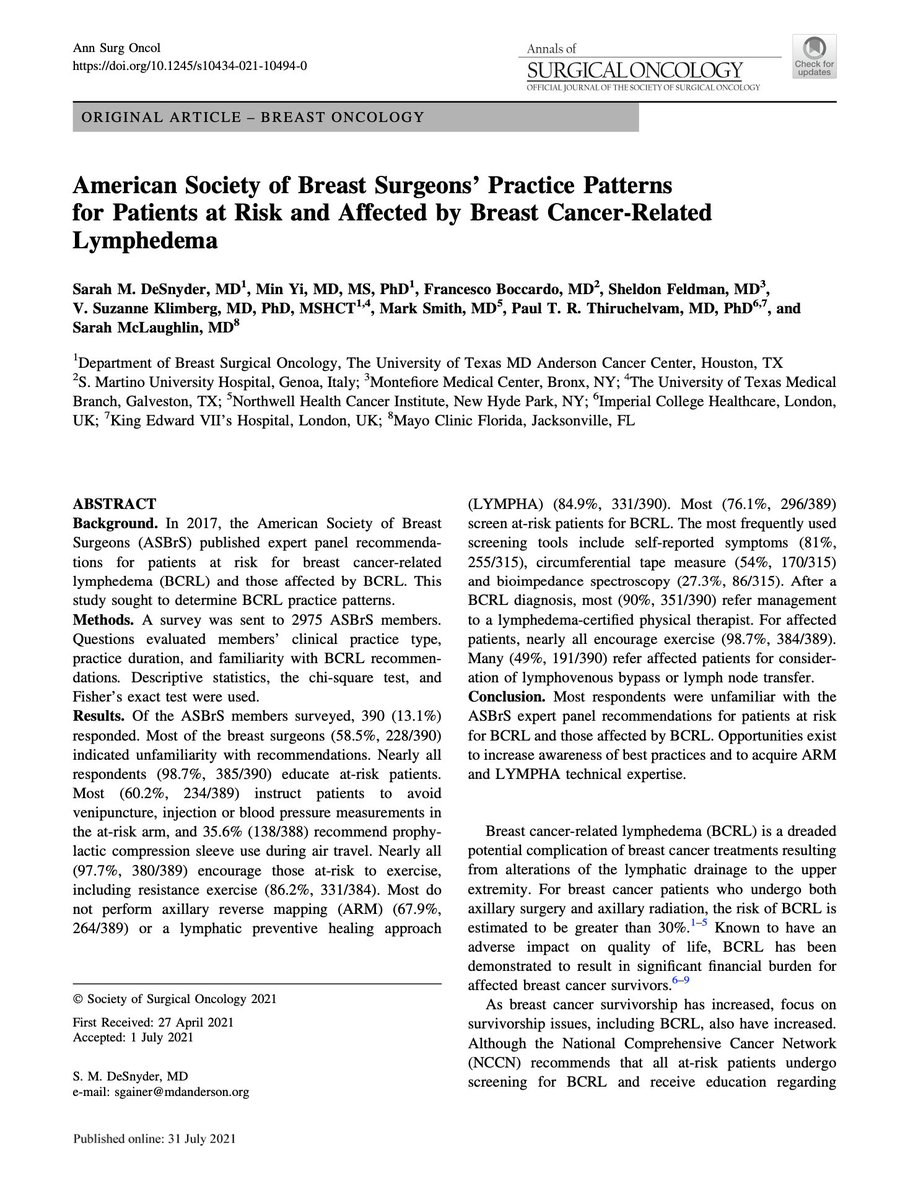 Ann Surg Oncol
https://doi.org/10.1245/s10434-021-10494-0

Annals of
SURGICAL ONCOLOGY
OFFICIAL JOURNAL OF THE SOCIETY OF SURGICAL ONCOLOGY

Check for updates

ORIGINAL ARTICLE – BREAST ONCOLOGY

American Society of Breast Surgeons' Practice Patterns for Patients at Risk and Affected by Breast Cancer-Related Lymphedema

Sarah M. DeSnyder, MD$^1$, Min Yi, MD, MS, PhD$^1$, Francesco Boccardo, MD$^2$, Sheldon Feldman, MD$^3$, V. Suzanne Klimberg, MD, PhD, MSHCT$^{1,4}$, Mark Smith, MD$^5$, Paul T. R. Thiruchelvam, MD, PhD$^{6,7}$, and Sarah McLaughlin, MD$^8$

$^1$Department of Breast Surgical Oncology, The University of Texas MD Anderson Cancer Center, Houston, TX
$^2$S. Martino University Hospital, Genoa, Italy; $^3$Montefiore Medical Center, Bronx, NY; $^4$The University of Texas Medical Branch, Galveston, TX; $^5$Northwell Health Cancer Institute, New Hyde Park, NY; $^6$Imperial College Healthcare, London, UK; $^7$King Edward VII's Hospital, London, UK; $^8$Mayo Clinic Florida, Jacksonville, FL

ABSTRACT
Background. In 2017, the American Society of Breast Surgeons (ASBrS) published expert panel recommendations for patients at risk for breast cancer-related lymphedema (BCRL) and those affected by BCRL. This study sought to determine BCRL practice patterns.
Methods. A survey was sent to 2975 ASBrS members. Questions evaluated members' clinical practice type, practice duration, and familiarity with BCRL recommendations. Descriptive statistics, the chi-square test, and Fisher's exact test were used.
Results. Of the ASBrS members surveyed, 390 (13.1%) responded. Most of the breast surgeons (58.5%, 228/390) indicated unfamiliarity with recommendations. Nearly all respondents (98.7%, 385/390) educate at-risk patients. Most (60.2%, 234/389) instruct patients to avoid venipuncture, injection or blood pressure measurements in the at-risk arm, and 35.6% (138/388) recommend prophylactic compression sleeve use during air travel. Nearly all (97.7%, 380/389) encourage those at-risk to exercise, including resistance exercise (86.2%, 331/384). Most do not perform axillary reverse mapping (ARM) (67.9%, 264/389) or a lymphatic preventive healing approach (LYMPHA) (84.9%, 331/390). Most (76.1%, 296/389) screen at-risk patients for BCRL. The most frequently used screening tools include self-reported symptoms (81%, 255/315), circumferential tape measure (54%, 170/315) and bioimpedance spectroscopy (27.3%, 86/315). After a BCRL diagnosis, most (90%, 351/390) refer management to a lymphedema-certified physical therapist. For affected patients, nearly all encourage exercise (98.7%, 384/389). Many (49%, 191/390) refer affected patients for consideration of lymphovenous bypass or lymph node transfer.
Conclusion. Most respondents were unfamiliar with the ASBrS expert panel recommendations for patients at risk for BCRL and those affected by BCRL. Opportunities exist to increase awareness of best practices and to acquire ARM and LYMPHA technical expertise.

Breast cancer-related lymphedema (BCRL) is a dreaded potential complication of breast cancer treatments resulting from alterations of the lymphatic drainage to the upper extremity. For breast cancer patients who undergo both axillary surgery and axillary radiation, the risk of BCRL is estimated to be greater than 30%.$^{1–5}$ Known to have an adverse impact on quality of life, BCRL has been demonstrated to result in significant financial burden for affected breast cancer survivors.$^{6–9}$

As breast cancer survivorship has increased, focus on survivorship issues, including BCRL, also have increased. Although the National Comprehensive Cancer Network (NCCN) recommends that all at-risk patients undergo screening for BCRL and receive education regarding

© Society of Surgical Oncology 2021

First Received: 27 April 2021
Accepted: 1 July 2021

S. M. DeSnyder, MD
e-mail: sgainer@mdanderson.org

Published online: 31 July 2021